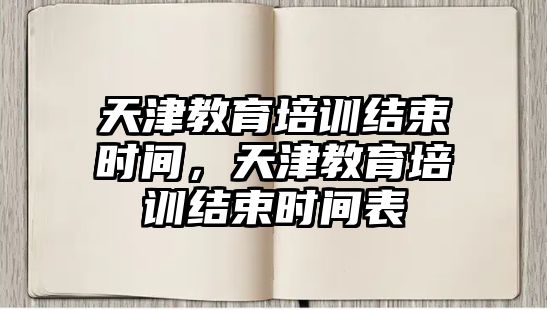 天津教育培训结束时间，天津教育培训结束时间表